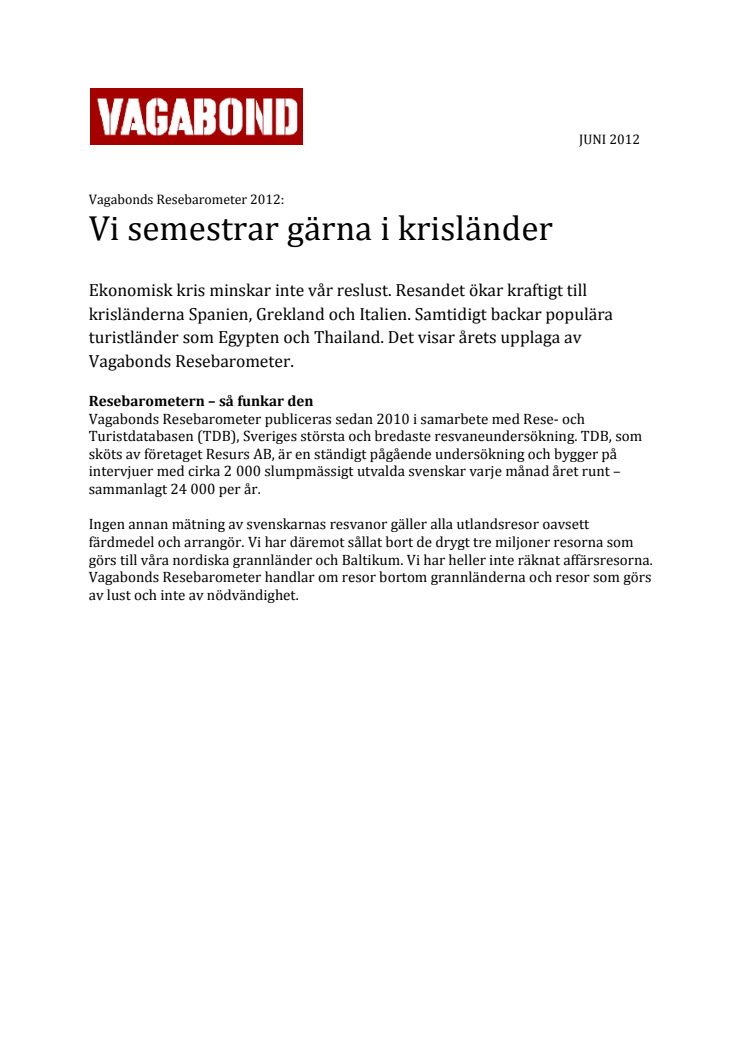 VAGABOND

JUNI 2012

Vagabonds Resebarometer 2012:

Vi semestrar gärna i krisländer

Ekonomisk kris minskar inte vår reslust. Resandet ökar kraftigt till krisländerna Spanien, Grekland och Italien. Samtidigt backar populära turistländer som Egypten och Thailand. Det visar årets upplaga av Vagabonds Resebarometer.

Resebarometern – så funkar den
Vagabonds Resebarometer publiceras sedan 2010 i samarbete med Rese- och Turistdatabasen (TDB), Sveriges största och bredaste resvaneundersökning. TDB, som sköts av företaget Resurs AB, är en ständigt pågående undersökning och bygger på intervjuer med cirka 2 000 slumpmässigt utvalda svenskar varje månad året runt – sammanlagt 24 000 per år.

Ingen annan mätning av svenskarnas resvanor gäller alla utlandsresor oavsett färdmedel och arrangör. Vi har däremot sållat bort de drygt tre miljoner resorna som görs till våra nordiska grannländer och Baltikum. Vi har heller inte räknat affärsresorna. Vagabonds Resebarometer handlar om resor bortom grannländerna och resor som görs av lust och inte av nödvändighet.